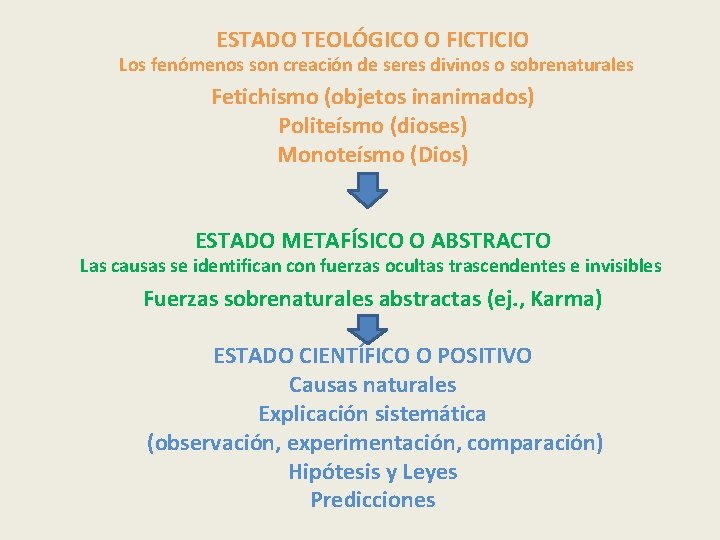 ESTADO TEOLÓGICO O FICTICIO
Los fenómenos son creación de seres divinos o sobrenaturales

Fetichismo (objetos inanimados)
Politeísmo (dioses)
Monoteísmo (Dios)

ESTADO METAFÍSICO O ABSTRACTO
Las causas se identifican con fuerzas ocultas trascendentes e invisibles

Fuerzas sobrenaturales abstractas (ej., Karma)

ESTADO CIENTÍFICO O POSITIVO
Causas naturales
Explicación sistemática
(observación, experimentación, comparación)
Hipótesis y Leyes
Predicciones